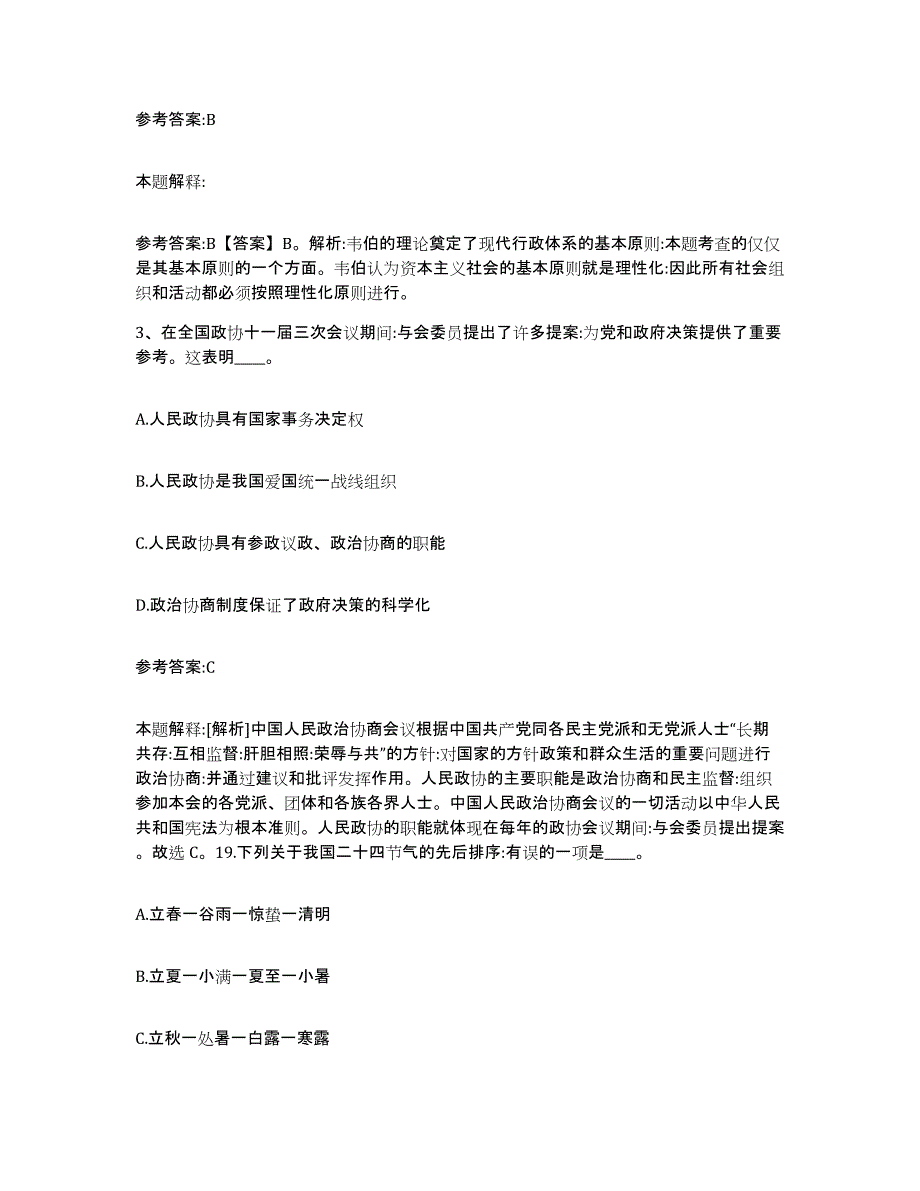 参考答案:B

本题解释:

参考答案:B【答案】B。解析:韦伯的理论奠定了现代行政体系的基本原则:本题考查的仅仅是其基本原则的一个方面。韦伯认为资本主义社会的基本原则就是理性化:因此所有社会组织和活动都必须按照理性化原则进行。

3、在全国政协十一届三次会议期间:与会委员提出了许多提案:为党和政府决策提供了重要参考。这表明____。

A.人民政协具有国家事务决定权

B.人民政协是我国爱国统一战线组织

C.人民政协具有参政议政、政治协商的职能

D.政治协商制度保证了政府决策的科学化

参考答案:C

本题解释:[解析]中国人民政治协商会议根据中国共产党同各民主党派和无党派人士“长期共存:互相监督:肝胆相照:荣辱与共”的方针:对国家的方针政策和群众生活的重要问题进行政治协商:并通过建议和批评发挥作用。人民政协的主要职能是政治协商和民主监督:组织参加本会的各党派、团体和各族各界人士。中国人民政治协商会议的一切活动以中华人民共和国宪法为根本准则。人民政协的职能就体现在每年的政协会议期间:与会委员提出提案。故选 C。19.下列关于我国二十四节气的先后排序:有误的一项是____。

A.立春一谷雨一惊蛰一清明

B.立夏一小满一夏至一小暑

C.立秋一处暑一白露一寒露